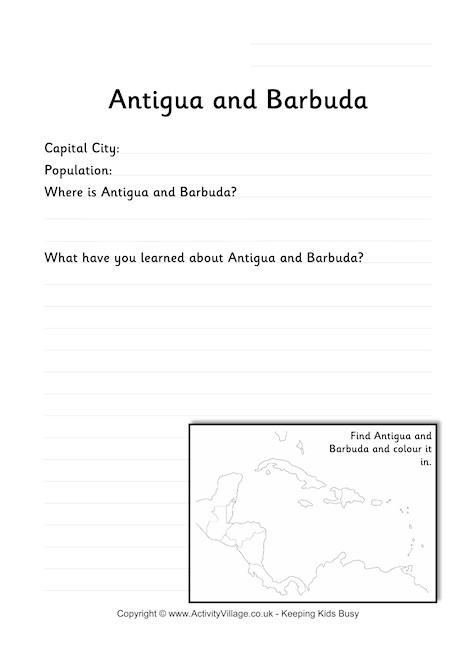 Antigua and Barbuda

Capital City:
Population:
Where is Antigua and Barbuda?

What have you learned about Antigua and Barbuda?

Find Antigua and Barbuda and colour it in.

Copyright © www.ActivityVillage.co.uk - Keeping Kids Busy